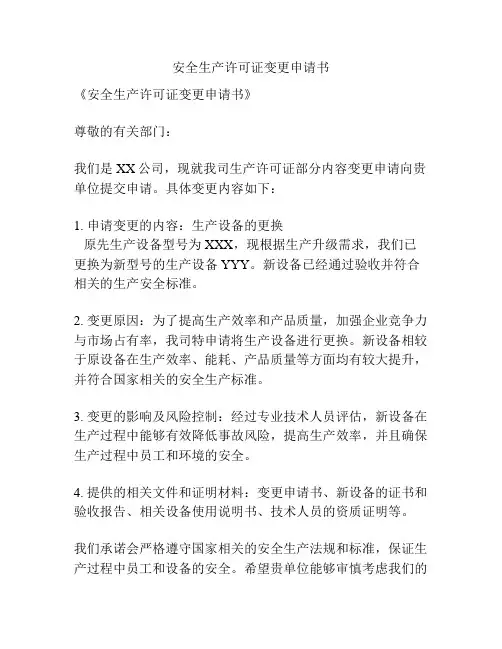 安全生产许可证变更申请书

《安全生产许可证变更申请书》

尊敬的有关部门：

我们是 XX 公司，现就我司生产许可证部分内容变更申请向贵单位提交申请。具体变更内容如下：

1. 申请变更的内容：生产设备的更换
原先生产设备型号为 XXX，现根据生产升级需求，我们已更换为新型号的生产设备 YYY。新设备已经通过验收并符合相关的生产安全标准。

2. 变更原因：为了提高生产效率和产品质量，加强企业竞争力与市场占有率，我司特申请将生产设备进行更换。新设备相较于原设备在生产效率、能耗、产品质量等方面均有较大提升，并符合国家相关的安全生产标准。

3. 变更的影响及风险控制：经过专业技术人员评估，新设备在生产过程中能够有效降低事故风险，提高生产效率，并且确保生产过程中员工和环境的安全。

4. 提供的相关文件和证明材料：变更申请书、新设备的证书和验收报告、相关设备使用说明书、技术人员的资质证明等。

我们承诺会严格遵守国家相关的安全生产法规和标准，保证生产过程中员工和设备的安全。希望贵单位能够审慎考虑我们的